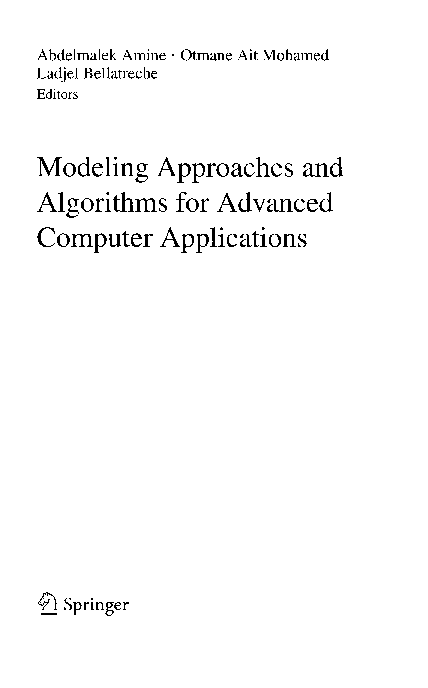 Abdelmalek Amine · Otmane Ait Mohamed
Ladjel Bellatreche
Editors

Modeling Approaches and Algorithms for Advanced Computer Applications

Springer